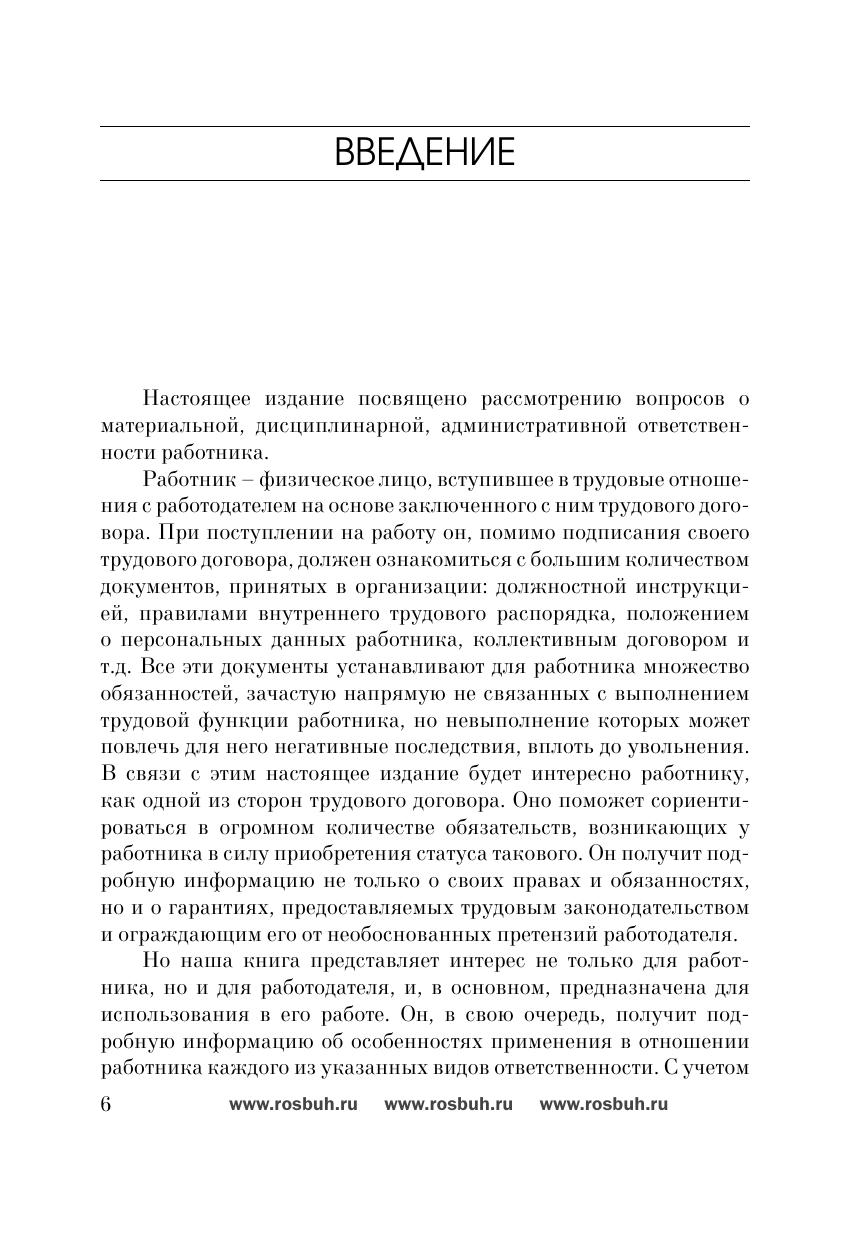 ВВЕДЕНИЕ

Настоящее издание посвящено рассмотрению вопросов о материальной, дисциплинарной, административной ответственности работника.

Работник – физическое лицо, вступившее в трудовые отношения с работодателем на основе заключенного с ним трудового договора. При поступлении на работу он, помимо подписания своего трудового договора, должен ознакомиться с большим количеством документов, принятых в организации: должностной инструкцией, правилами внутреннего трудового распорядка, положением о персональных данных работника, коллективным договором и т.д. Все эти документы устанавливают для работника множество обязанностей, зачастую напрямую не связанных с выполнением трудовой функции работника, но невыполнение которых может повлечь для него негативные последствия, вплоть до увольнения. В связи с этим настоящее издание будет интересно работнику, как одной из сторон трудового договора. Оно поможет сориентироваться в огромном количестве обязательств, возникающих у работника в силу приобретения статуса такового. Он получит подробную информацию не только о своих правах и обязанностях, но и о гарантиях, предоставляемых трудовым законодательством и ограждающим его от необоснованных претензий работодателя.

Но наша книга представляет интерес не только для работника, но и для работодателя, и, в основном, предназначена для использования в его работе. Он, в свою очередь, получит подробную информацию об особенностях применения в отношении работника каждого из указанных видов ответственности. С учетом

6 www.rosbuh.ru www.rosbuh.ru www.rosbuh.ru